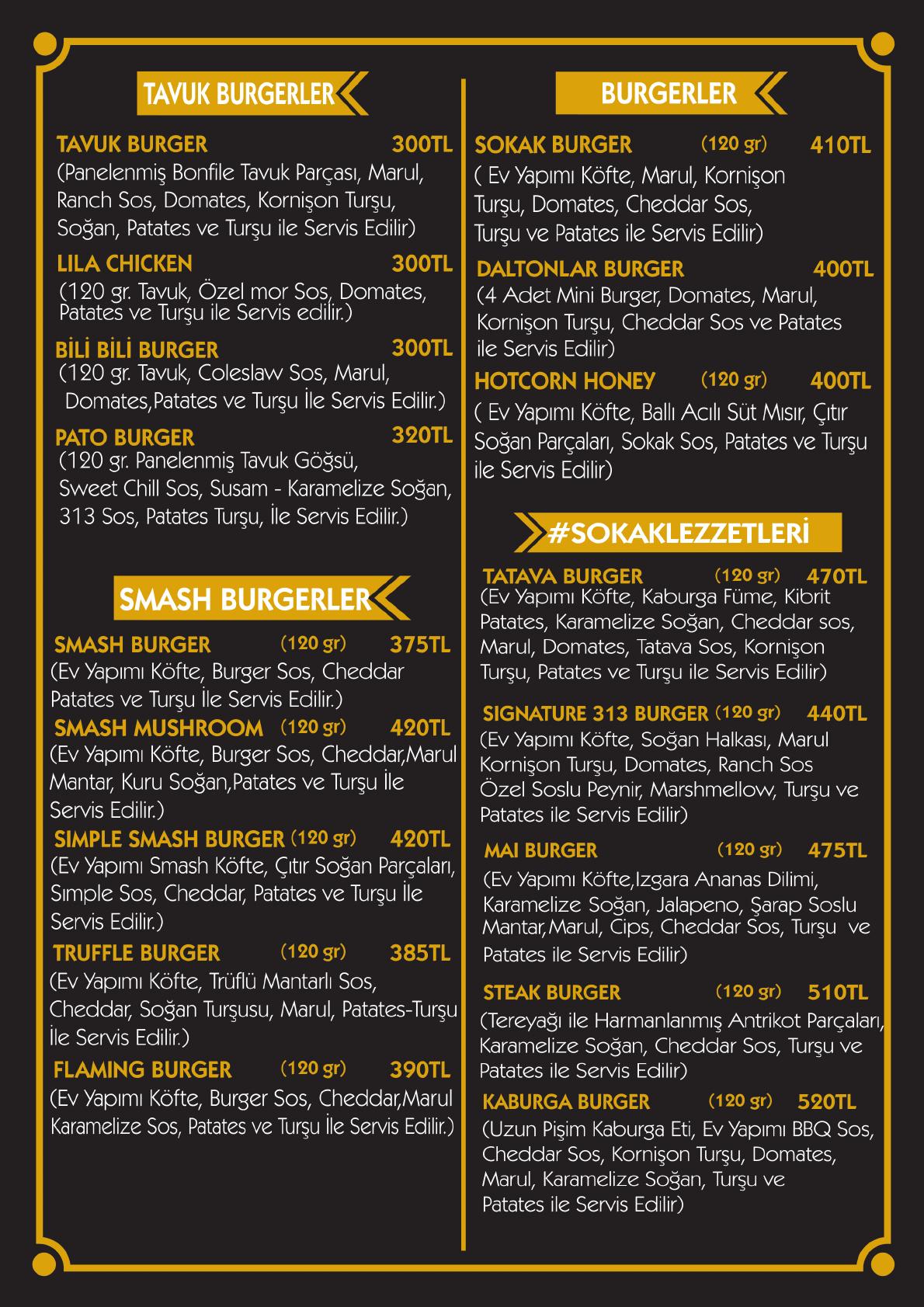 TAVUK BURGERLER

TAVUK BURGER 300TL
(Panelenmiş Bonfile Tavuk Parçası, Marul, Ranch Sos, Domates, Kornişon Turşu, Soğan, Patates ve Turşu ile Servis Edilir)

LILA CHICKEN 300TL
(120 gr. Tavuk, Özel mor Sos, Domates, Patates ve Turşu ile Servis edilir.)

BİLİ BİLİ BURGER 300TL
(120 gr. Tavuk, Coleslaw Sos, Marul, Domates,Patates ve Turşu İle Servis Edilir.)

PATO BURGER 320TL
(120 gr. Panelenmiş Tavuk Göğsü, Sweet Chill Sos, Susam - Karamelize Soğan, 313 Sos, Patates Turşu, İle Servis Edilir.)

SMASH BURGERLER

SMASH BURGER (120 gr) 375TL
(Ev Yapımı Köfte, Burger Sos, Cheddar Patates ve Turşu İle Servis Edilir.)

SMASH MUSHROOM (120 gr) 420TL
(Ev Yapımı Köfte, Burger Sos, Cheddar,Marul Mantar, Kuru Soğan,Patates ve Turşu İle Servis Edilir.)

SIMPLE SMASH BURGER (120 gr) 420TL
(Ev Yapımı Smash Köfte, Çıtır Soğan Parçaları, Sımple Sos, Cheddar, Patates ve Turşu İle Servis Edilir.)

TRUFFLE BURGER (120 gr) 385TL
(Ev Yapımı Köfte, Trüflü Mantarlı Sos, Cheddar, Soğan Turşusu, Marul, Patates-Turşu İle Servis Edilir.)

FLAMING BURGER (120 gr) 390TL
(Ev Yapımı Köfte, Burger Sos, Cheddar,Marul Karamelize Sos, Patates ve Turşu İle Servis Edilir.)

BURGERLER

SOKAK BURGER (120 gr) 410TL
( Ev Yapımı Köfte, Marul, Kornişon Turşu, Domates, Cheddar Sos, Turşu ve Patates ile Servis Edilir)

DALTONLAR BURGER 400TL
(4 Adet Mini Burger, Domates, Marul, Kornişon Turşu, Cheddar Sos ve Patates ile Servis Edilir)

HOTCORN HONEY (120 gr) 400TL
( Ev Yapımı Köfte, Ballı Acılı Süt Mısır, Çıtır Soğan Parçaları, Sokak Sos, Patates ve Turşu ile Servis Edilir)

#SOKAKLEZZETLERİ

TATAVA BURGER (120 gr) 470TL
(Ev Yapımı Köfte, Kaburga Füme, Kibrit Patates, Karamelize Soğan, Cheddar sos, Marul, Domates, Tatava Sos, Kornişon Turşu, Patates ve Turşu ile Servis Edilir)

SIGNATURE 313 BURGER (120 gr) 440TL
(Ev Yapımı Köfte, Soğan Halkası, Marul Kornişon Turşu, Domates, Ranch Sos Özel Soslu Peynir, Marshmellow, Turşu ve Patates ile Servis Edilir)

MAI BURGER (120 gr) 475TL
(Ev Yapımı Köfte,Izgara Ananas Dilimi, Karamelize Soğan, Jalapeno, Şarap Soslu Mantar,Marul, Cips, Cheddar Sos, Turşu ve Patates ile Servis Edilir)

STEAK BURGER (120 gr) 510TL
(Tereyağı ile Harmanlanmış Antrikot Parçaları, Karamelize Soğan, Cheddar Sos, Turşu ve Patates ile Servis Edilir)

KABURGA BURGER (120 gr) 520TL
(Uzun Pişim Kaburga Eti, Ev Yapımı BBQ Sos, Cheddar Sos, Kornişon Turşu, Domates, Marul, Karamelize Soğan, Turşu ve Patates ile Servis Edilir)